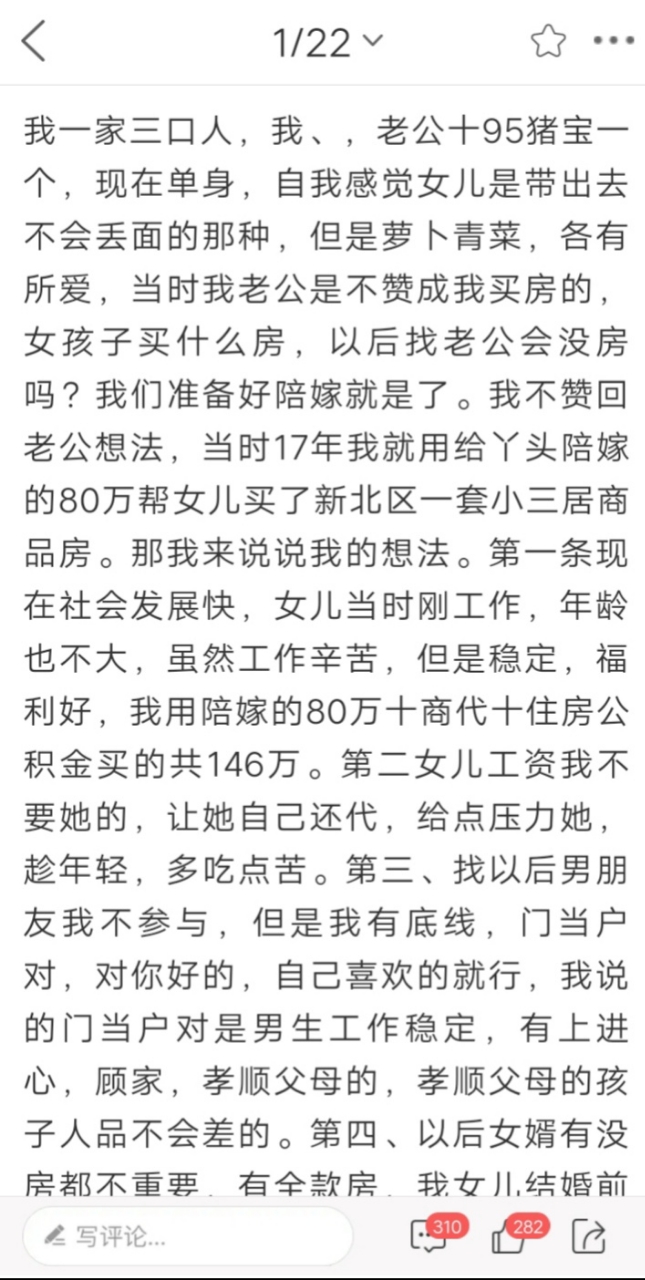 1/22

我一家三口人，我、，老公十95猪宝一个，现在单身，自我感觉女儿是带出去不会丢面的那种，但是萝卜青菜，各有所爱，当时我老公是不赞成我买房的，女孩子买什么房，以后找老公会没房吗？我们准备好陪嫁就是了。我不赞回老公想法，当时17年我就用给丫头陪嫁的80万帮女儿买了新北区一套小三居商品房。那我来说说我的想法。第一条现在社会发展快，女儿当时刚工作，年龄也不大，虽然工作辛苦，但是稳定，福利好，我用陪嫁的80万十商代十住房公积金买的共146万。第二女儿工资我不要她的，让她自己还代，给点压力她，趁年轻，多吃点苦。第三、找以后男朋友我不参与，但是我有底线，门当户对，对你好的，自己喜欢的就行，我说的门当户对是男生工作稳定，有上进心，顾家，孝顺父母的，孝顺父母的孩子人品不会差的。第四、以后女婿有没房都不重要，有全款房，我女儿结婚前

写评论...

310

282